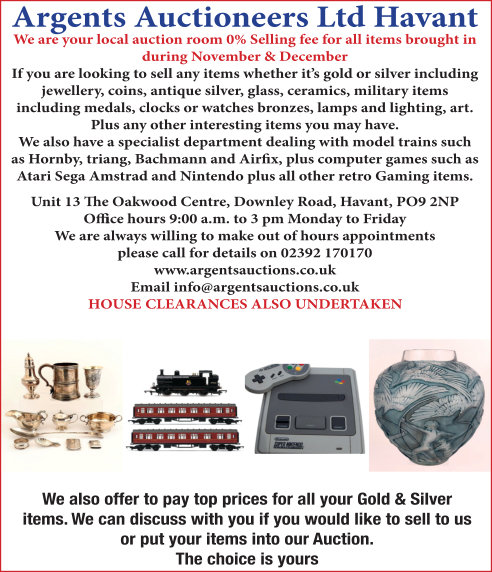 Argents Auctioneers Ltd Havant

We are your local auction room 0% Selling fee for all items brought in during November & December

If you are looking to sell any items whether it's gold or silver including jewellery, coins, antique silver, glass, ceramics, military items including medals, clocks or watches bronzes, lamps and lighting, art. Plus any other interesting items you may have.

We also have a specialist department dealing with model trains such as Hornby, triang, Bachmann and Airfix, plus computer games such as Atari Sega Amstrad and Nintendo plus all other retro Gaming items.

Unit 13 The Oakwood Centre, Downley Road, Havant, PO9 2NP
Office hours 9:00 a.m. to 3 pm Monday to Friday
We are always willing to make out of hours appointments
please call for details on 02392 170170
www.argentsauctions.co.uk
Email info@argentsauctions.co.uk
HOUSE CLEARANCES ALSO UNDERTAKEN

We also offer to pay top prices for all your Gold & Silver items. We can discuss with you if you would like to sell to us or put your items into our Auction.
The choice is yours